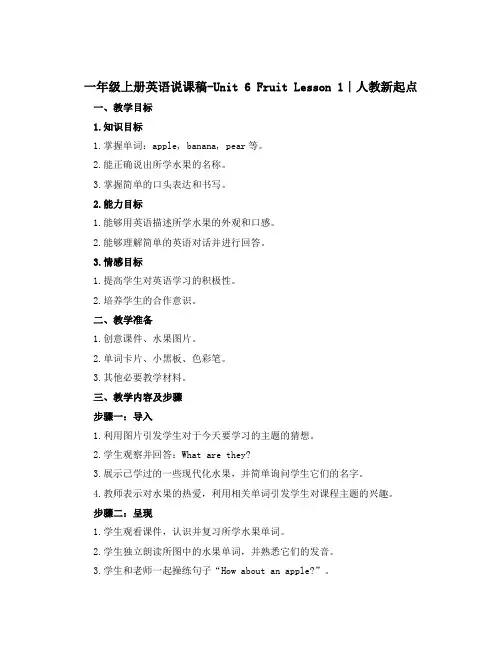 一年级上册英语说课稿-Unit 6 Fruit Lesson 1｜人教新起点

一、教学目标

1.知识目标

1.掌握单词：apple, banana, pear 等。

2.能正确说出所学水果的名称。

3.掌握简单的口头表达和书写。

2.能力目标

1.能够用英语描述所学水果的外观和口感。

2.能够理解简单的英语对话并进行回答。

3.情感目标

1.提高学生对英语学习的积极性。

2.培养学生的合作意识。

二、教学准备

1.创意课件、水果图片。

2.单词卡片、小黑板、色彩笔。

3.其他必要教学材料。

三、教学内容及步骤

步骤一：导入

1.利用图片引发学生对于今天要学习的主题的猜想。

2.学生观察并回答：What are they?

3.展示已学过的一些现代化水果，并简单询问学生它们的名字。

4.教师表示对水果的热爱，利用相关单词引发学生对课程主题的兴趣。

步骤二：呈现

1.学生观看课件，认识并复习所学水果单词。

2.学生独立朗读所图中的水果单词，并熟悉它们的发音。

3.学生和老师一起操练句子“How about an apple?”。